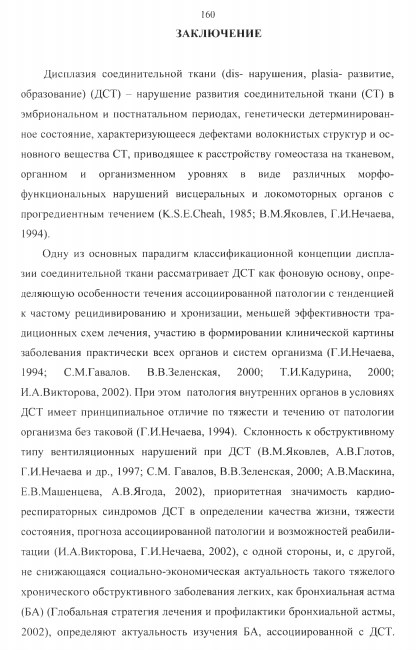 160

ЗАКЛЮЧЕНИЕ

Дисплазия соединительной ткани (dis- нарушения, plasia- развитие, образование) (ДСТ) – нарушение развития соединительной ткани (СТ) в эмбриональном и постнатальном периодах, генетически детерминированное состояние, характеризующееся дефектами волокнистых структур и основного вещества СТ, приводящее к расстройству гомеостаза на тканевом, органном и организменном уровнях в виде различных морфофункциональных нарушений висцеральных и локомоторных органов с прогредиентным течением (K.S.E.Cheah, 1985; В.М.Яковлев, Г.И.Нечаева, 1994).

Одну из основных парадигм классификационной концепции дисплазии соединительной ткани рассматривает ДСТ как фоновую основу, определяющую особенности течения ассоциированной патологии с тенденцией к частому рецидивированию и хронизации, меньшей эффективности традиционных схем лечения, участию в формировании клинической картины заболевания практически всех органов и систем организма (Г.И.Нечаева, 1994; С.М.Гавалов. В.В.Зеленская, 2000; Т.И.Кадурина, 2000; И.А.Викторова, 2002). При этом патология внутренних органов в условиях ДСТ имеет принципиальное отличие по тяжести и течению от патологии организма без таковой (Г.И.Нечаева, 1994). Склонность к обструктивному типу вентиляционных нарушений при ДСТ (В.М.Яковлев, А.В.Глотов, Г.И.Нечаева и др., 1997; С.М. Гавалов, В.В.Зеленская, 2000; А.В.Маскина, Е.В.Машенцева, А.В.Ягода, 2002), приоритетная значимость кардиореспираторных синдромов ДСТ в определении качества жизни, тяжести состояния, прогноза ассоциированной патологии и возможностей реабилитации (И.А.Викторова, Г.И.Нечаева, 2002), с одной стороны, и, с другой, не снижающаяся социально-экономическая актуальность такого тяжелого хронического обструктивного заболевания легких, как бронхиальная астма (БА) (Глобальная стратегия лечения и профилактики бронхиальной астмы, 2002), определяют актуальность изучения БА, ассоциированной с ДСТ.